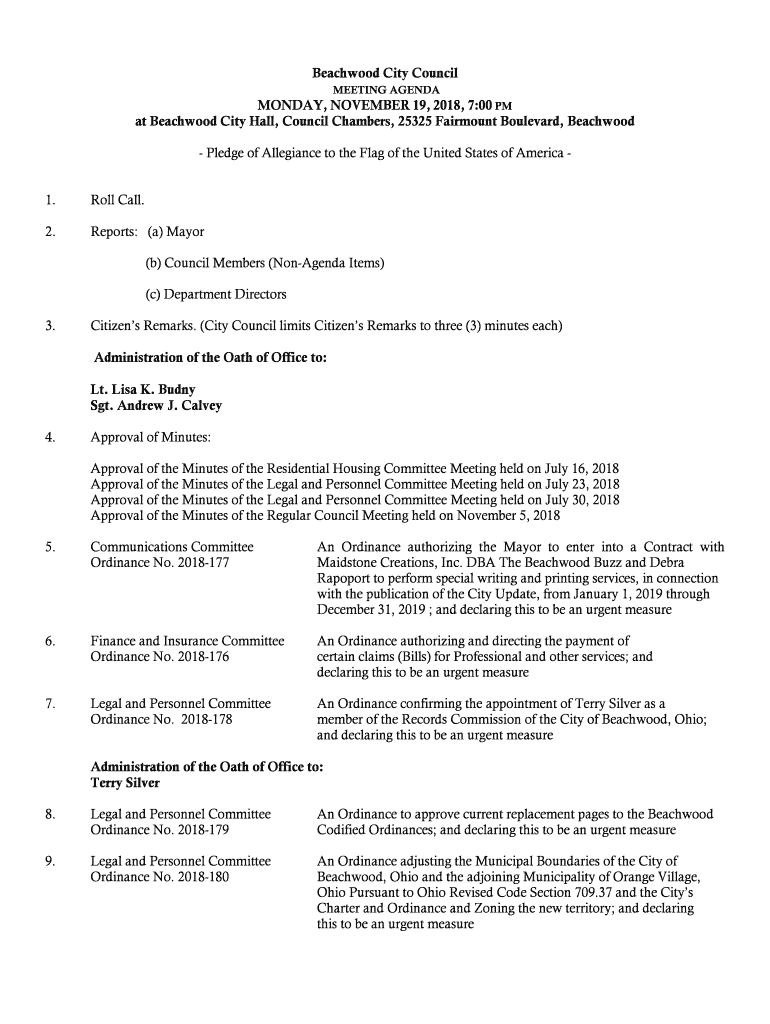 Beachwood City Council
MEETING AGENDA
MONDAY, NOVEMBER 19, 2018, 7:00 PM
at Beachwood City Hall, Council Chambers, 25325 Fairmount Boulevard, Beachwood

- Pledge of Allegiance to the Flag of the United States of America -

1. Roll Call.

2. Reports: (a) Mayor

(b) Council Members (Non-Agenda Items)

(c) Department Directors

3. Citizen's Remarks. (City Council limits Citizen's Remarks to three (3) minutes each)

Administration of the Oath of Office to:

Lt. Lisa K. Budny
Sgt. Andrew J. Calvey

4. Approval of Minutes:

Approval of the Minutes of the Residential Housing Committee Meeting held on July 16, 2018
Approval of the Minutes of the Legal and Personnel Committee Meeting held on July 23, 2018
Approval of the Minutes of the Legal and Personnel Committee Meeting held on July 30, 2018
Approval of the Minutes of the Regular Council Meeting held on November 5, 2018

5. Communications Committee
Ordinance No. 2018-177

An Ordinance authorizing the Mayor to enter into a Contract with Maidstone Creations, Inc. DBA The Beachwood Buzz and Debra Rapoport to perform special writing and printing services, in connection with the publication of the City Update, from January 1, 2019 through December 31, 2019 ; and declaring this to be an urgent measure

6. Finance and Insurance Committee
Ordinance No. 2018-176

An Ordinance authorizing and directing the payment of certain claims (Bills) for Professional and other services; and declaring this to be an urgent measure

7. Legal and Personnel Committee
Ordinance No. 2018-178

An Ordinance confirming the appointment of Terry Silver as a member of the Records Commission of the City of Beachwood, Ohio; and declaring this to be an urgent measure

Administration of the Oath of Office to:
Terry Silver

8. Legal and Personnel Committee
Ordinance No. 2018-179

An Ordinance to approve current replacement pages to the Beachwood Codified Ordinances; and declaring this to be an urgent measure

9. Legal and Personnel Committee
Ordinance No. 2018-180

An Ordinance adjusting the Municipal Boundaries of the City of Beachwood, Ohio and the adjoining Municipality of Orange Village, Ohio Pursuant to Ohio Revised Code Section 709.37 and the City's Charter and Ordinance and Zoning the new territory; and declaring this to be an urgent measure